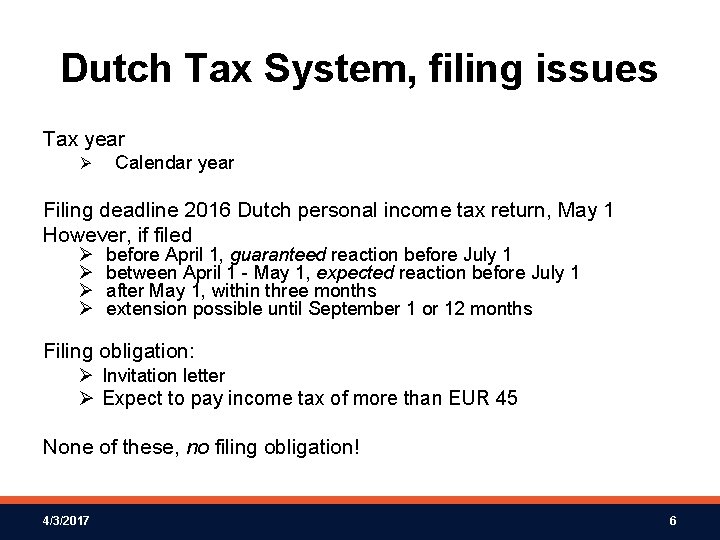 Dutch Tax System, filing issues

Tax year
➢ Calendar year

Filing deadline 2016 Dutch personal income tax return, May 1
However, if filed
➢ before April 1, guaranteed reaction before July 1
➢ between April 1 - May 1, expected reaction before July 1
➢ after May 1, within three months
➢ extension possible until September 1 or 12 months

Filing obligation:
➢ Invitation letter
➢ Expect to pay income tax of more than EUR 45

None of these, no filing obligation!

4/3/2017

6